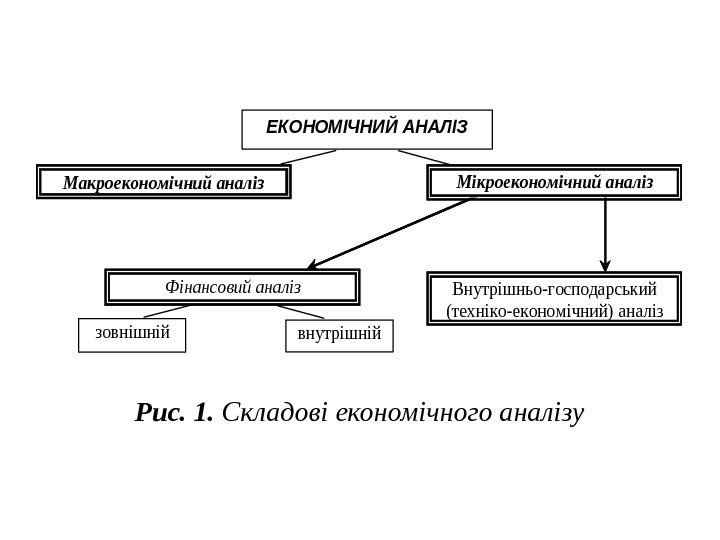 ЕКОНОМІЧНИЙ АНАЛІЗ

Макроекономічний аналіз

Мікроекономічний аналіз

Фінансовий аналіз

Внутрішньо-господарський (техніко-економічний) аналіз

зовнішній

внутрішній

Рис. 1. Складові економічного аналізу